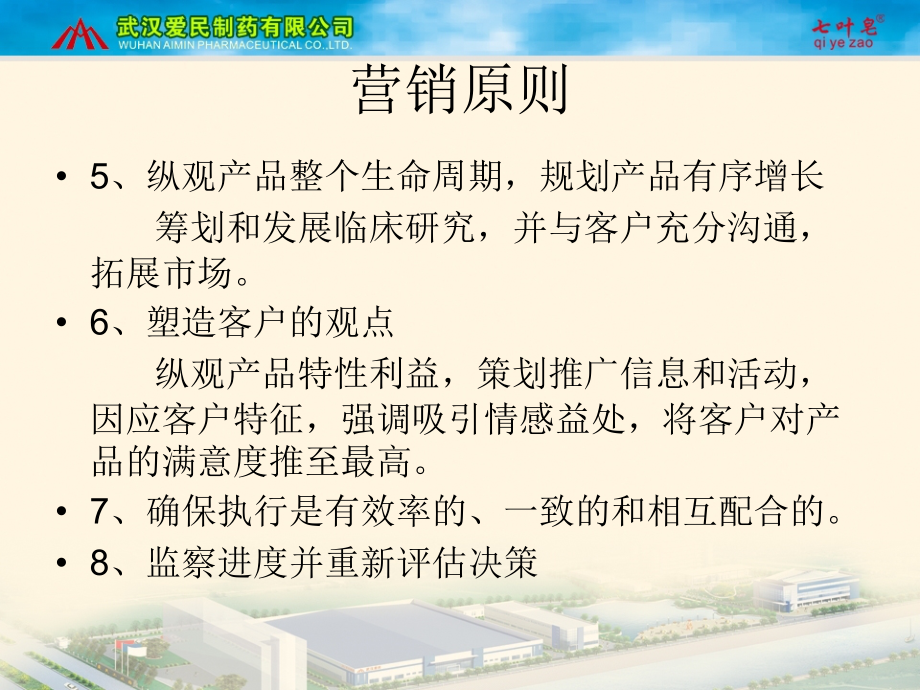 武汉爱民制药有限公司
WUHAN AIMIN PHARMACEUTICAL CO.,LTD.

七叶皂®
qi ye zao

营销原则

• 5、纵观产品整个生命周期，规划产品有序增长
筹划和发展临床研究，并与客户充分沟通，拓展市场。

• 6、塑造客户的观点
纵观产品特性利益，策划推广信息和活动，因应客户特征，强调吸引情感益处，将客户对产品的满意度推至最高。

• 7、确保执行是有效率的、一致的和相互配合的。

• 8、监察进度并重新评估决策